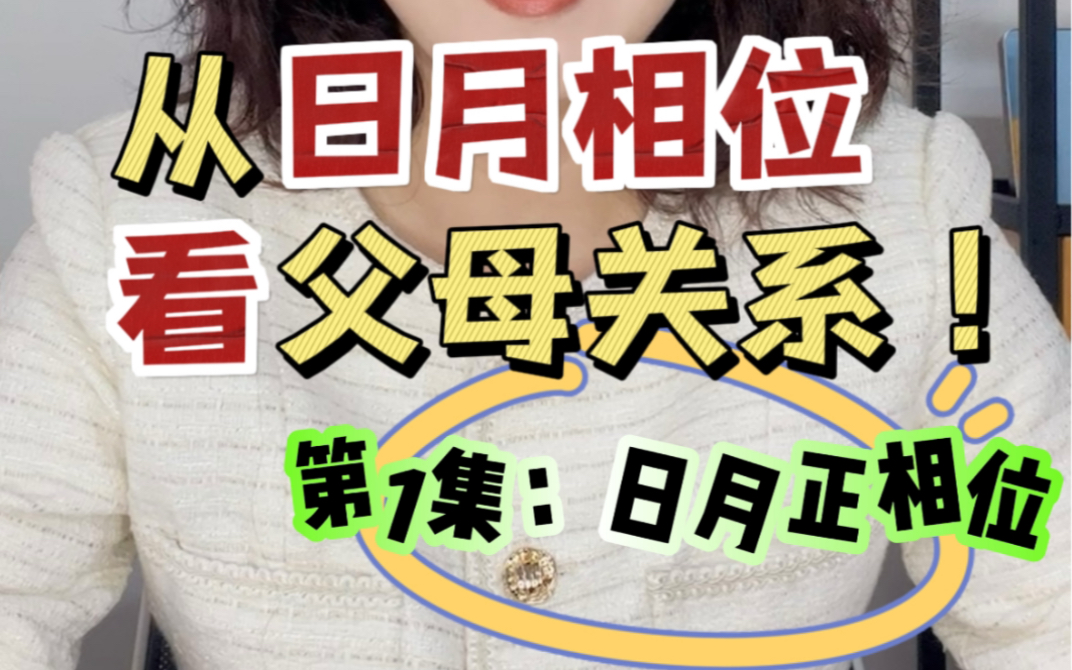 从日月相位
看父母关系！

第1集：日月正相位